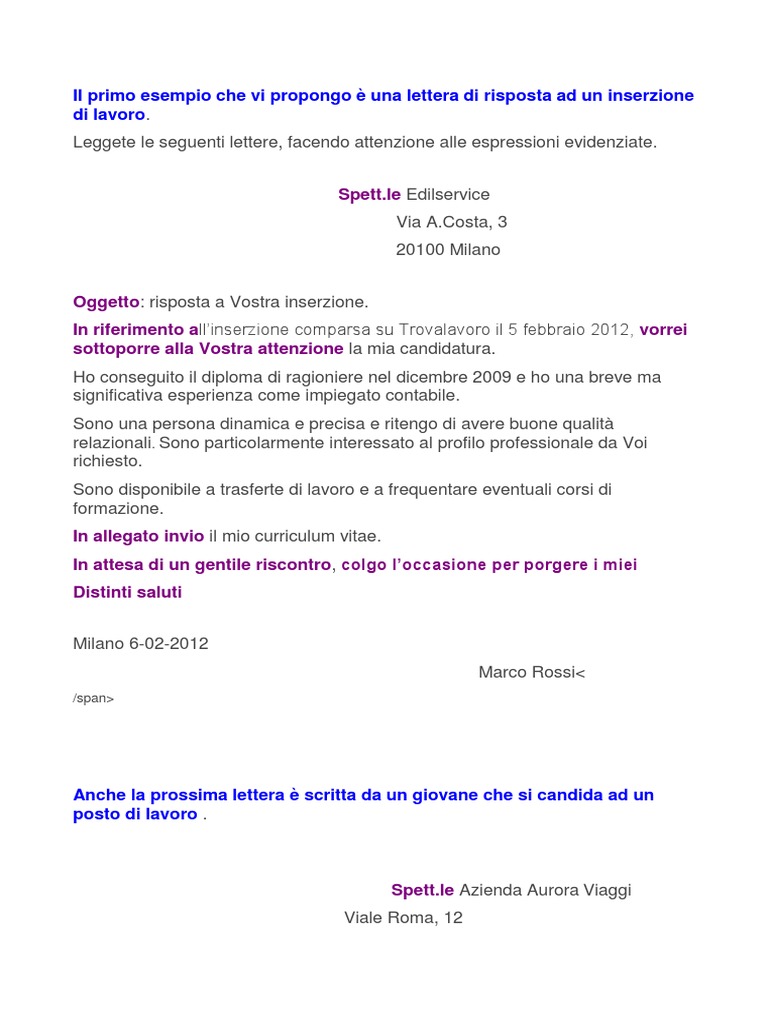 Il primo esempio che vi propongo è una lettera di risposta ad un inserzione di lavoro.

Leggete le seguenti lettere, facendo attenzione alle espressioni evidenziate.

Spett.le Edilservice

Via A.Costa, 3

20100 Milano

Oggetto: risposta a Vostra inserzione.

In riferimento all'inserzione comparsa su Trovalavoro il 5 febbraio 2012, vorrei sottoporre alla Vostra attenzione la mia candidatura.

Ho conseguito il diploma di ragioniere nel dicembre 2009 e ho una breve ma significativa esperienza come impiegato contabile.

Sono una persona dinamica e precisa e ritengo di avere buone qualità relazionali. Sono particolarmente interessato al profilo professionale da Voi richiesto.

Sono disponibile a trasferte di lavoro e a frequentare eventuali corsi di formazione.

In allegato invio il mio curriculum vitae.

In attesa di un gentile riscontro, colgo l'occasione per porgere i miei

Distinti saluti

Milano 6-02-2012

Marco Rossi<

/span>

Anche la prossima lettera è scritta da un giovane che si candida ad un posto di lavoro .

Spett.le Azienda Aurora Viaggi

Viale Roma, 12